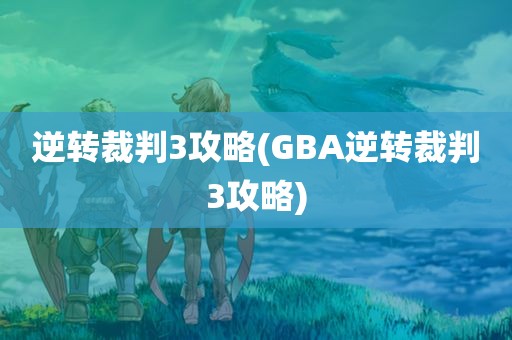 逆转裁判3攻略(GBA逆转裁判3攻略)